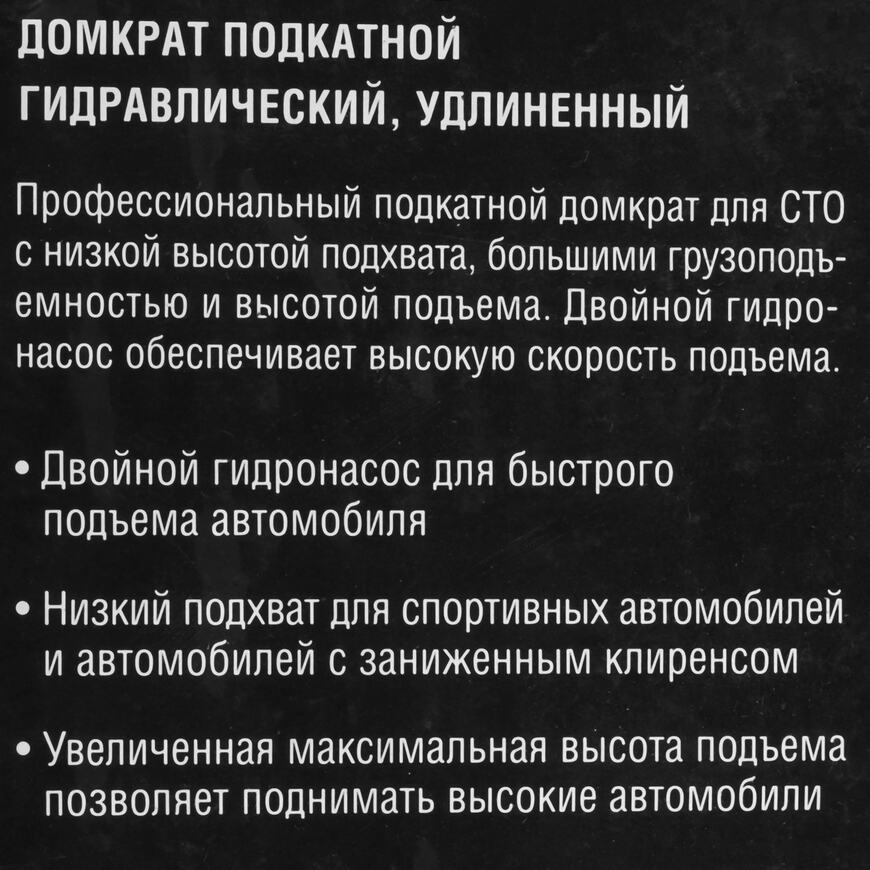 ДОМКРАТ ПОДКАТНОЙ ГИДРАВЛИЧЕСКИЙ, УДЛИНЕННЫЙ

Профессиональный подкатной домкрат для СТО с низкой высотой подхвата, большими грузоподъемностью и высотой подъема. Двойной гидронасос обеспечивает высокую скорость подъема.

• Двойной гидронасос для быстрого подъема автомобиля

• Низкий подхват для спортивных автомобилей и автомобилей с заниженным клиренсом

• Увеличенная максимальная высота подъема позволяет поднимать высокие автомобили